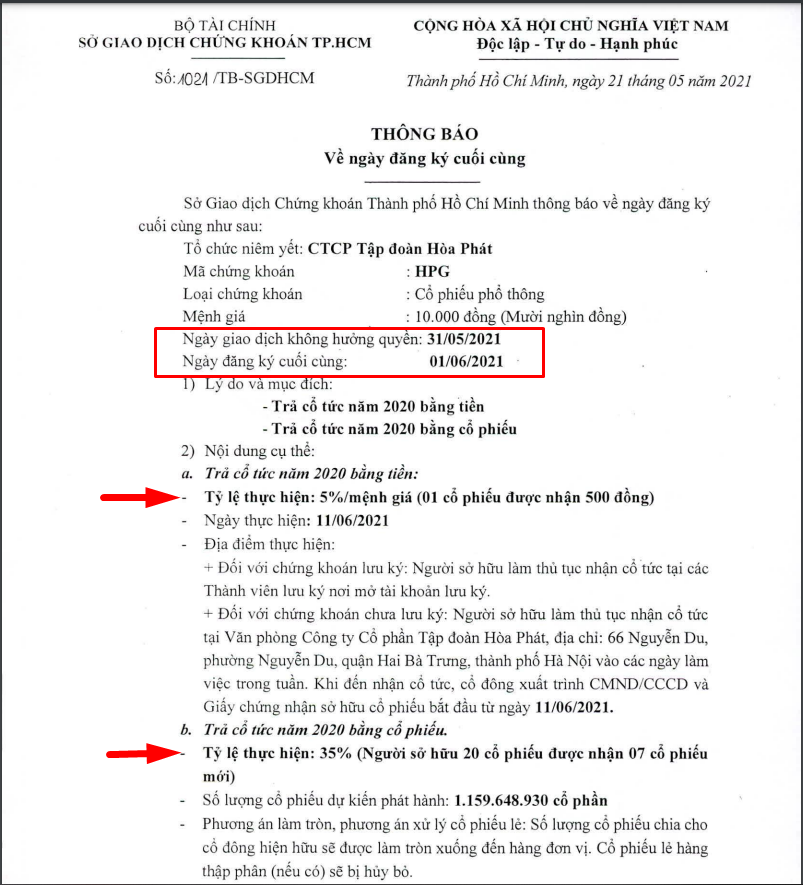 BỘ TÀI CHÍNH
SỞ GIAO DỊCH CHỨNG KHOÁN TP.HCM

Số: 1021 /TB-SGDHCM

CỘNG HÒA XÃ HỘI CHỦ NGHĨA VIỆT NAM
Độc lập - Tự do - Hạnh phúc

Thành phố Hồ Chí Minh, ngày 21 tháng 05 năm 2021

THÔNG BÁO
Về ngày đăng ký cuối cùng

Sở Giao dịch Chứng khoán Thành phố Hồ Chí Minh thông báo về ngày đăng ký cuối cùng như sau:

Tổ chức niêm yết: CTCP Tập đoàn Hòa Phát
Mã chứng khoán : HPG
Loại chứng khoán : Cổ phiếu phổ thông
Mệnh giá : 10.000 đồng (Mười nghìn đồng)
Ngày giao dịch không hưởng quyền: 31/05/2021
Ngày đăng ký cuối cùng: 01/06/2021

1) Lý do và mục đích:
- Trả cổ tức năm 2020 bằng tiền
- Trả cổ tức năm 2020 bằng cổ phiếu

2) Nội dung cụ thể:
a. Trả cổ tức năm 2020 bằng tiền:
- Tỷ lệ thực hiện: 5%/mệnh giá (01 cổ phiếu được nhận 500 đồng)
- Ngày thực hiện: 11/06/2021
- Địa điểm thực hiện:
+ Đối với chứng khoán lưu ký: Người sở hữu làm thủ tục nhận cổ tức tại các Thành viên lưu ký nơi mở tài khoản lưu ký.
+ Đối với chứng khoán chưa lưu ký: Người sở hữu làm thủ tục nhận cổ tức tại Văn phòng Công ty Cổ phần Tập đoàn Hòa Phát, địa chỉ: 66 Nguyễn Du, phường Nguyễn Du, quận Hai Bà Trưng, thành phố Hà Nội vào các ngày làm việc trong tuần. Khi đến nhận cổ tức, cổ đông xuất trình CMND/CCCD và Giấy chứng nhận sở hữu cổ phiếu bắt đầu từ ngày 11/06/2021.
b. Trả cổ tức năm 2020 bằng cổ phiếu.
- Tỷ lệ thực hiện: 35% (Người sở hữu 20 cổ phiếu được nhận 07 cổ phiếu mới)
- Số lượng cổ phiếu dự kiến phát hành: 1.159.648.930 cổ phần
- Phương án làm tròn, phương án xử lý cổ phiếu lẻ: Số lượng cổ phiếu chia cho cổ đông hiện hữu sẽ được làm tròn xuống đến hàng đơn vị. Cổ phiếu lẻ hàng thập phân (nếu có) sẽ bị hủy bỏ.